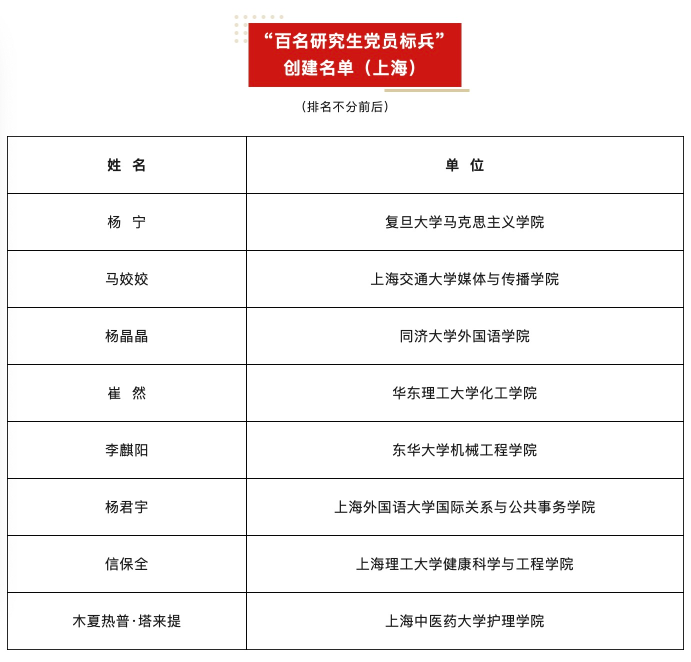 “百名研究生党员标兵”
创建名单（上海）

（排名不分前后）

| 姓 名 | 单 位 |
|---|---|
| 杨 宁 | 复旦大学马克思主义学院 |
| 马姣姣 | 上海交通大学媒体与传播学院 |
| 杨晶晶 | 同济大学外国语学院 |
| 崔 然 | 华东理工大学化工学院 |
| 李麒阳 | 东华大学机械工程学院 |
| 杨君宇 | 上海外国语大学国际关系与公共事务学院 |
| 信保全 | 上海理工大学健康科学与工程学院 |
| 木夏热普·塔来提 | 上海中医药大学护理学院 |